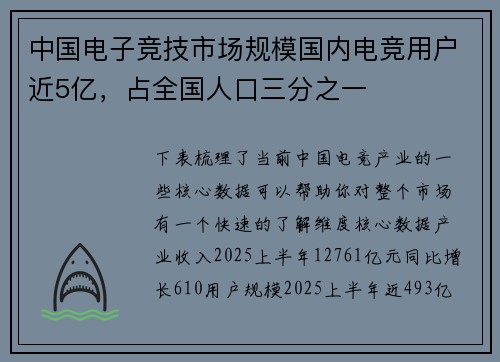 中国电子竞技市场规模国内电竞用户近5亿，占全国人口三分之一

下表梳理了当前中国电竞产业的一些核心数据可以帮助你对整个市场有一个快速的了解维度核心数据产业收入2025上半年12761亿元同比增长610用户规模2025上半年近493亿